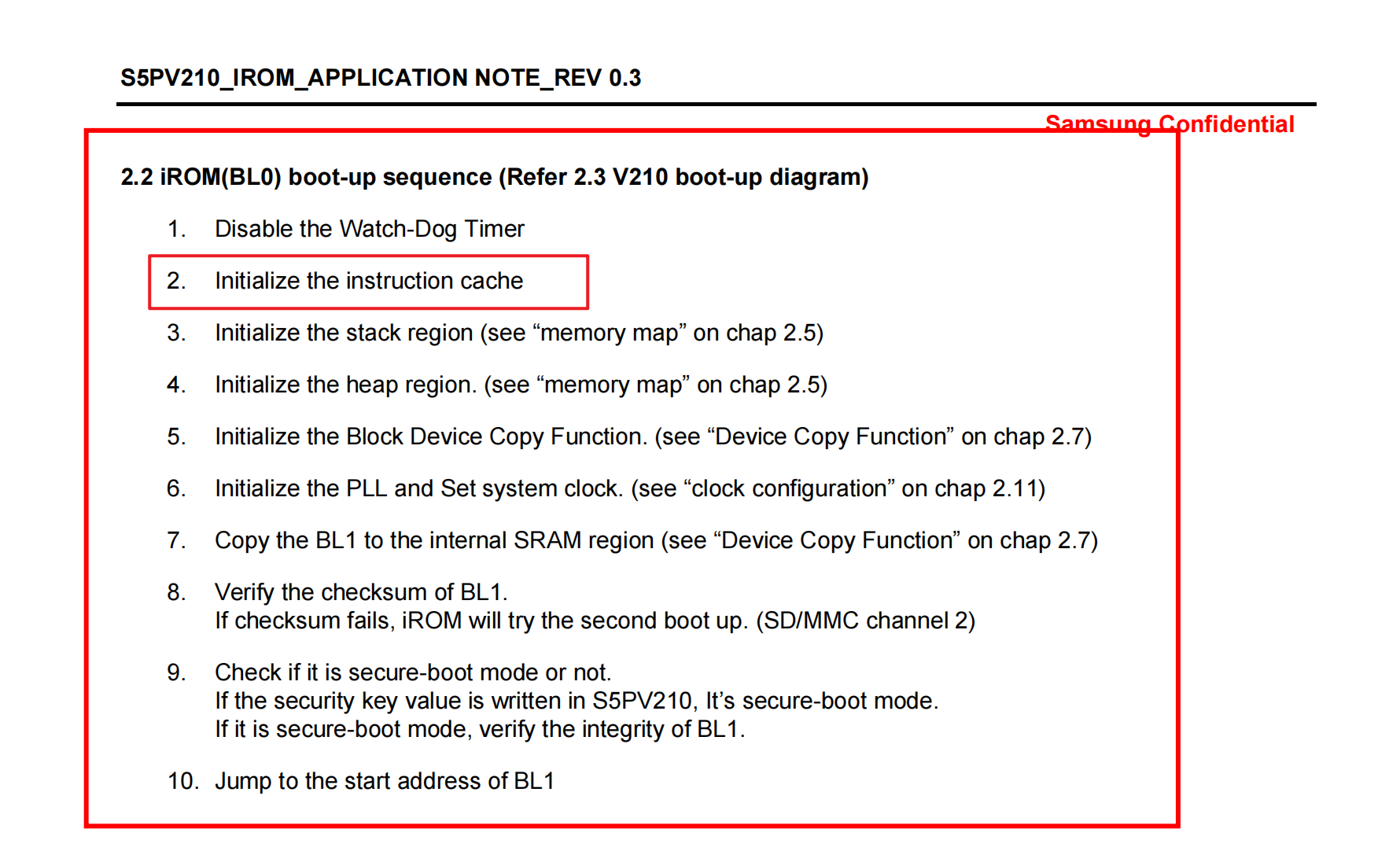 S5PV210_IROM_APPLICATION NOTE_REV 0.3

Samsung Confidential

2.2 iROM(BL0) boot-up sequence (Refer 2.3 V210 boot-up diagram)

1. Disable the Watch-Dog Timer

2. Initialize the instruction cache

3. Initialize the stack region (see “memory map” on chap 2.5)

4. Initialize the heap region. (see “memory map” on chap 2.5)

5. Initialize the Block Device Copy Function. (see “Device Copy Function” on chap 2.7)

6. Initialize the PLL and Set system clock. (see “clock configuration” on chap 2.11)

7. Copy the BL1 to the internal SRAM region (see “Device Copy Function” on chap 2.7)

8. Verify the checksum of BL1.
If checksum fails, iROM will try the second boot up. (SD/MMC channel 2)

9. Check if it is secure-boot mode or not.
If the security key value is written in S5PV210, It’s secure-boot mode.
If it is secure-boot mode, verify the integrity of BL1.

10. Jump to the start address of BL1